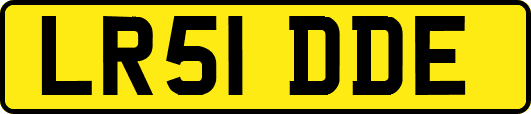 LR51 DDE